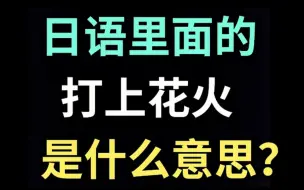 日语里面的
打上花火
是什么意思？